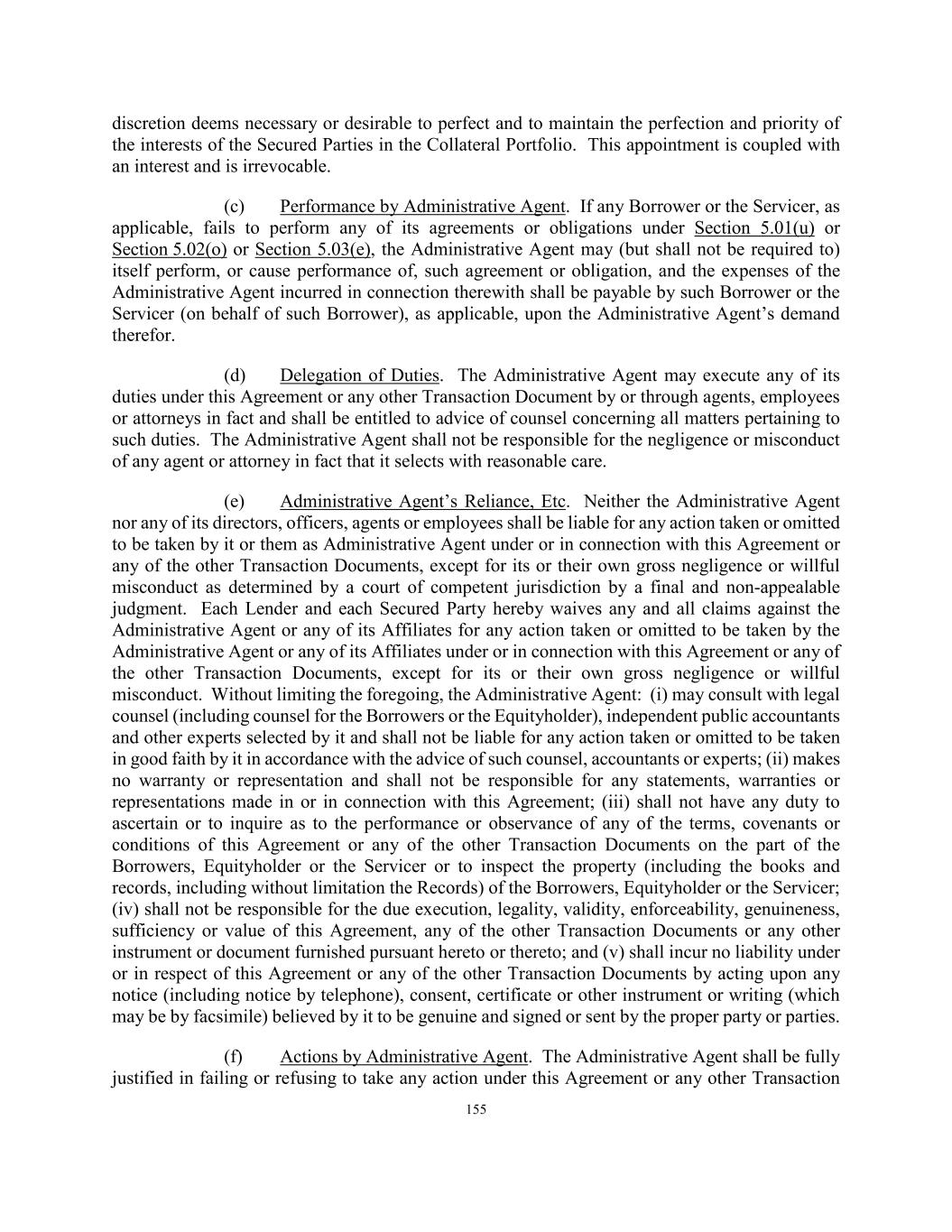 discretion deems necessary or desirable to perfect and to maintain the perfection and priority of the interests of the Secured Parties in the Collateral Portfolio. This appointment is coupled with an interest and is irrevocable.

(c) Performance by Administrative Agent. If any Borrower or the Servicer, as applicable, fails to perform any of its agreements or obligations under Section 5.01(u) or Section 5.02(o) or Section 5.03(e), the Administrative Agent may (but shall not be required to) itself perform, or cause performance of, such agreement or obligation, and the expenses of the Administrative Agent incurred in connection therewith shall be payable by such Borrower or the Servicer (on behalf of such Borrower), as applicable, upon the Administrative Agent's demand therefor.

(d) Delegation of Duties. The Administrative Agent may execute any of its duties under this Agreement or any other Transaction Document by or through agents, employees or attorneys in fact and shall be entitled to advice of counsel concerning all matters pertaining to such duties. The Administrative Agent shall not be responsible for the negligence or misconduct of any agent or attorney in fact that it selects with reasonable care.

(e) Administrative Agent's Reliance, Etc. Neither the Administrative Agent nor any of its directors, officers, agents or employees shall be liable for any action taken or omitted to be taken by it or them as Administrative Agent under or in connection with this Agreement or any of the other Transaction Documents, except for its or their own gross negligence or willful misconduct as determined by a court of competent jurisdiction by a final and non-appealable judgment. Each Lender and each Secured Party hereby waives any and all claims against the Administrative Agent or any of its Affiliates for any action taken or omitted to be taken by the Administrative Agent or any of its Affiliates under or in connection with this Agreement or any of the other Transaction Documents, except for its or their own gross negligence or willful misconduct. Without limiting the foregoing, the Administrative Agent: (i) may consult with legal counsel (including counsel for the Borrowers or the Equityholder), independent public accountants and other experts selected by it and shall not be liable for any action taken or omitted to be taken in good faith by it in accordance with the advice of such counsel, accountants or experts; (ii) makes no warranty or representation and shall not be responsible for any statements, warranties or representations made in or in connection with this Agreement; (iii) shall not have any duty to ascertain or to inquire as to the performance or observance of any of the terms, covenants or conditions of this Agreement or any of the other Transaction Documents on the part of the Borrowers, Equityholder or the Servicer or to inspect the property (including the books and records, including without limitation the Records) of the Borrowers, Equityholder or the Servicer; (iv) shall not be responsible for the due execution, legality, validity, enforceability, genuineness, sufficiency or value of this Agreement, any of the other Transaction Documents or any other instrument or document furnished pursuant hereto or thereto; and (v) shall incur no liability under or in respect of this Agreement or any of the other Transaction Documents by acting upon any notice (including notice by telephone), consent, certificate or other instrument or writing (which may be by facsimile) believed by it to be genuine and signed or sent by the proper party or parties.

(f) Actions by Administrative Agent. The Administrative Agent shall be fully justified in failing or refusing to take any action under this Agreement or any other Transaction

155